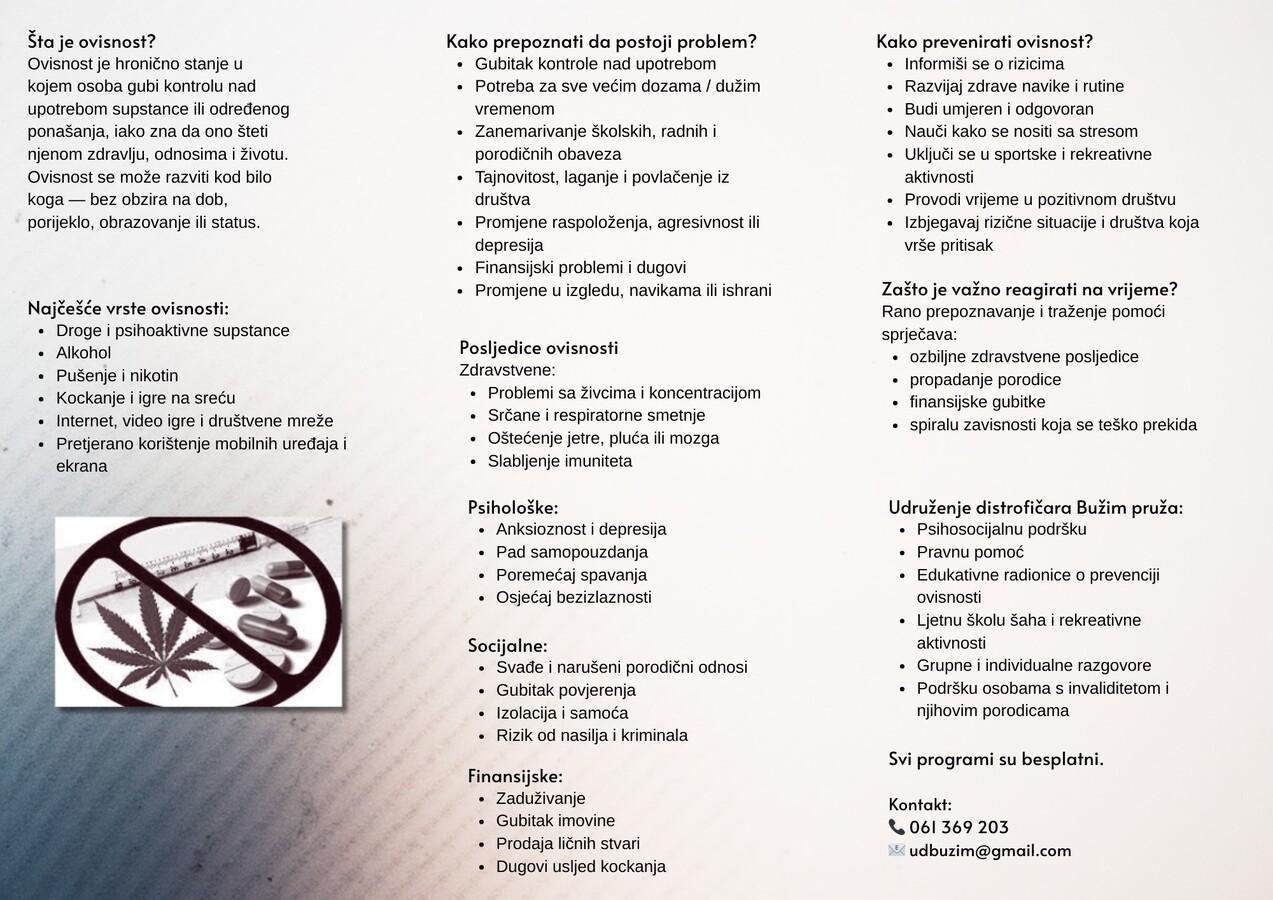 Šta je ovisnost?
Ovisnost je hronično stanje u kojem osoba gubi kontrolu nad upotrebom supstance ili određenog ponašanja, iako zna da ono šteti njenom zdravlju, odnosima i životu. Ovisnost se može razviti kod bilo koga — bez obzira na dob, porijeklo, obrazovanje ili status.

Najčešće vrste ovisnosti:
- Droge i psihoaktivne supstance
- Alkohol
- Pušenje i nikotin
- Kockanje i igre na sreću
- Internet, video igre i društvene mreže
- Pretjerano korištenje mobilnih uređaja i ekrana

Kako prepoznati da postoji problem?
- Gubitak kontrole nad upotrebom
- Potreba za sve većim dozama / dužim vremenom
- Zanemarivanje školskih, radnih i porodičnih obaveza
- Tajnovitost, laganje i povlačenje iz društva
- Promjene raspoloženja, agresivnost ili depresija
- Finansijski problemi i dugovi
- Promjene u izgledu, navikama ili ishrani

Posljedice ovisnosti
Zdravstvene:
- Problemi sa živcima i koncentracijom
- Srčane i respiratorne smetnje
- Oštećenje jetre, pluća ili mozga
- Slabljenje imuniteta

Psihološke:
- Anksioznost i depresija
- Pad samopouzdanja
- Poremećaj spavanja
- Osjećaj bezizlaznosti

Socijalne:
- Svađe i narušeni porodični odnosi
- Gubitak povjerenja
- Izolacija i samoća
- Rizik od nasilja i kriminala

Finansijske:
- Zaduživanje
- Gubitak imovine
- Prodaja ličnih stvari
- Dugovi usljed kockanja

Kako prevenirati ovisnost?
- Informiši se o rizicima
- Razvijaj zdrave navike i rutine
- Budi umjeren i odgovoran
- Nauči kako se nositi sa stresom
- Uključi se u sportske i rekreativne aktivnosti
- Provodi vrijeme u pozitivnom društvu
- Izbjegavaj rizične situacije i društva koja vrše pritisak

Zašto je važno reagirati na vrijeme?
Rano prepoznavanje i traženje pomoći sprječava:
- ozbiljne zdravstvene posljedice
- propadanje porodice
- finansijske gubitke
- spiralu zavisnosti koja se teško prekida

Udruženje distrofičara Bužim pruža:
- Psihosocijalnu podršku
- Pravnu pomoć
- Edukativne radionice o prevenciji ovisnosti
- Ljetnu školu šaha i rekreativne aktivnosti
- Grupne i individualne razgovore
- Podršku osobama s invaliditetom i njihovim porodicama

Svi programi su besplatni.

Kontakt:
061 369 203
udbuzim@gmail.com